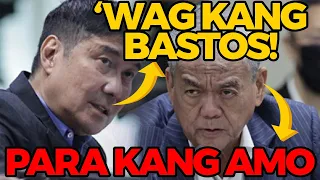 'WAG KANG BASTOS!

PARA KANG AMO